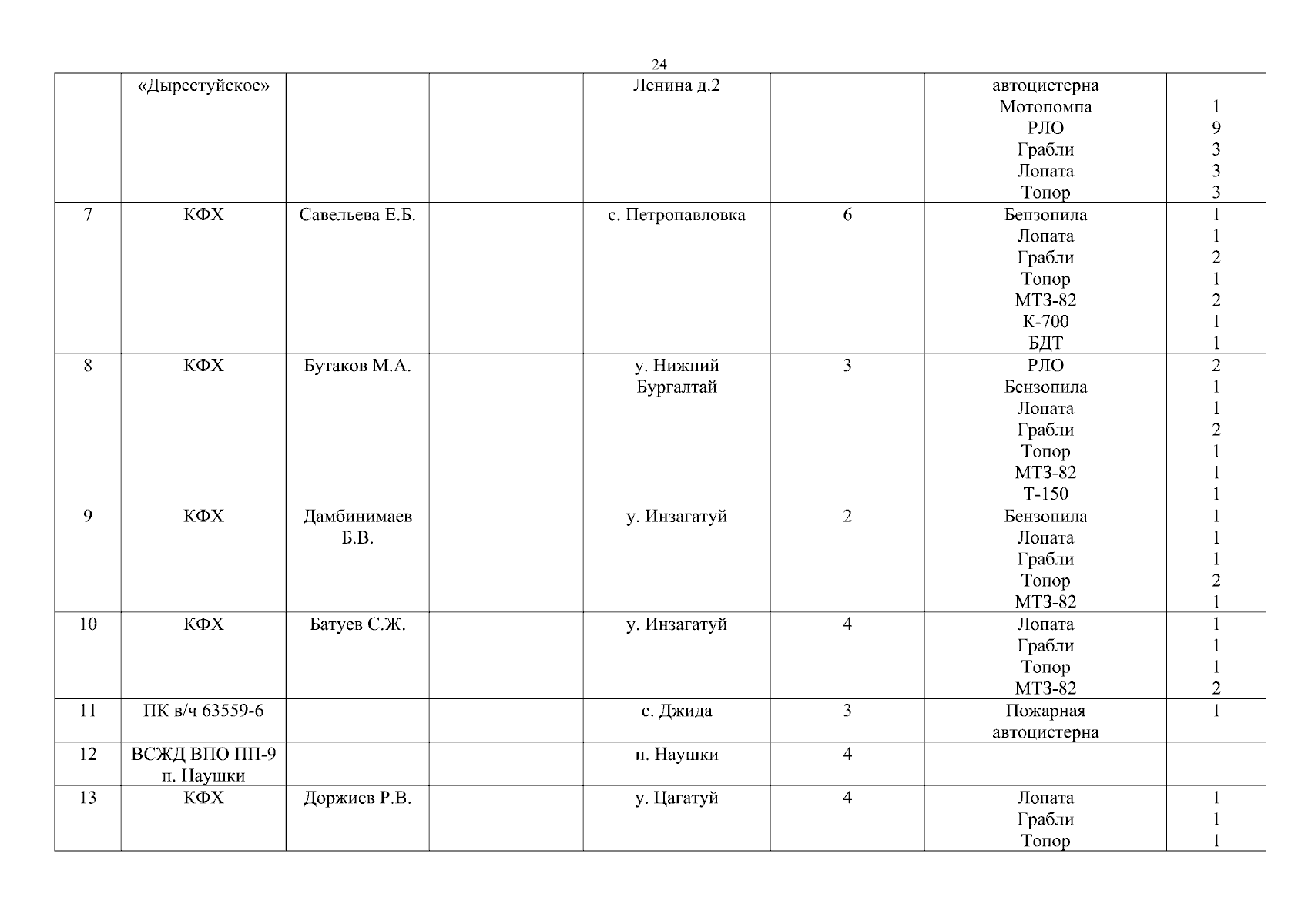 24

| | | | | | | | |
|---|---|---|---|---|---|---|---|
| | «Дырестуйское» | | | Ленина д.2 | | автоцистерна<br>Мотопомпа<br>РЛО<br>Грабли<br>Лопата<br>Топор | <br>1<br>9<br>3<br>3<br>3 |
| 7 | КФХ | Савельева Е.Б. | | с. Петропавловка | 6 | Бензопила<br>Лопата<br>Грабли<br>Топор<br>МТЗ-82<br>К-700<br>БДТ | 1<br>1<br>2<br>1<br>2<br>1<br>1 |
| 8 | КФХ | Бутаков М.А. | | у. Нижний Бургалтай | 3 | РЛО<br>Бензопила<br>Лопата<br>Грабли<br>Топор<br>МТЗ-82<br>Т-150 | 2<br>1<br>1<br>2<br>1<br>1<br>1 |
| 9 | КФХ | Дамбинимаев Б.В. | | у. Инзагатуй | 2 | Бензопила<br>Лопата<br>Грабли<br>Топор<br>МТЗ-82 | 1<br>1<br>1<br>2<br>1 |
| 10 | КФХ | Батуев С.Ж. | | у. Инзагатуй | 4 | Лопата<br>Грабли<br>Топор<br>МТЗ-82 | 1<br>1<br>1<br>2 |
| 11 | ПК в/ч 63559-6 | | | с. Джида | 3 | Пожарная автоцистерна | 1 |
| 12 | ВСЖД ВПО ПП-9 п. Наушки | | | п. Наушки | 4 | | |
| 13 | КФХ | Доржиев Р.В. | | у. Цагатуй | 4 | Лопата<br>Грабли<br>Топор | 1<br>1<br>1 |